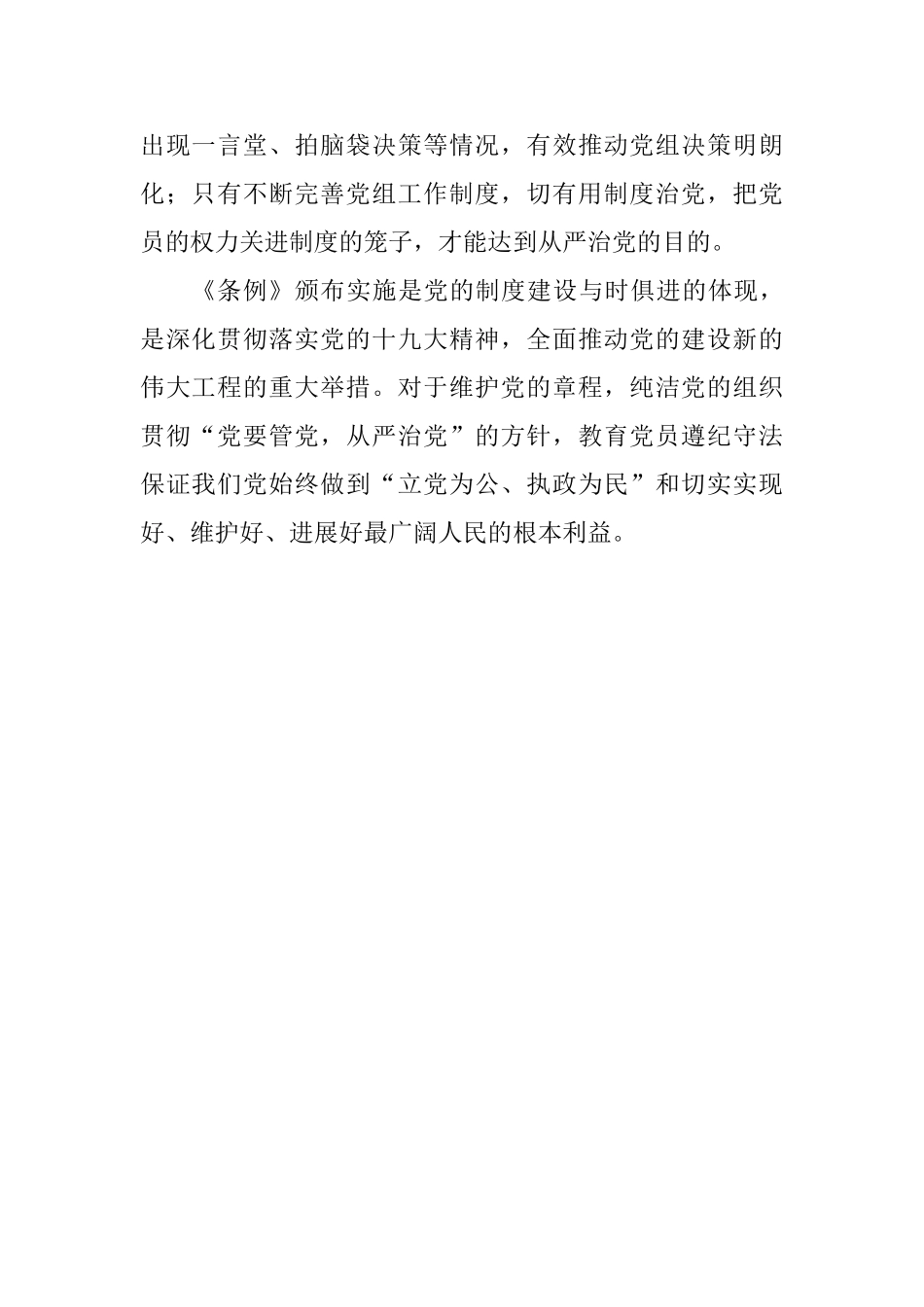 出现一言堂、拍脑袋决策等情况，有效推动党组决策明朗化；只有不断完善党组工作制度，切有用制度治党，把党员的权力关进制度的笼子，才能达到从严治党的目的。

《条例》颁布实施是党的制度建设与时俱进的体现，是深化贯彻落实党的十九大精神，全面推动党的建设新的伟大工程的重大举措。对于维护党的章程，纯洁党的组织贯彻“党要管党，从严治党”的方针，教育党员遵纪守法保证我们党始终做到“立党为公、执政为民”和切实实现好、维护好、进展好最广阔人民的根本利益。